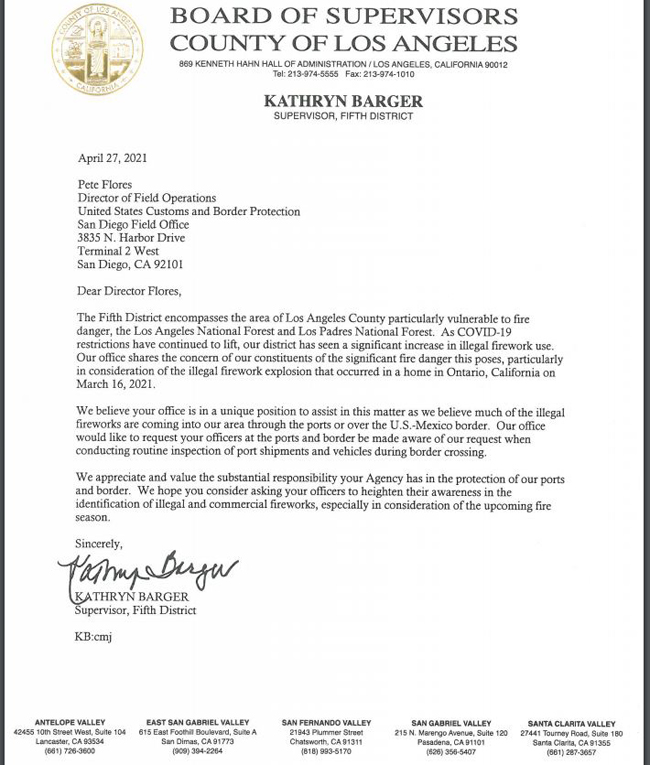 COUNTY OF LOS ANGELES
CALIFORNIA

BOARD OF SUPERVISORS
COUNTY OF LOS ANGELES
869 KENNETH HAHN HALL OF ADMINISTRATION / LOS ANGELES, CALIFORNIA 90012
Tel: 213-974-5555 Fax: 213-974-1010

KATHRYN BARGER
SUPERVISOR, FIFTH DISTRICT

April 27, 2021

Pete Flores
Director of Field Operations
United States Customs and Border Protection
San Diego Field Office
3835 N. Harbor Drive
Terminal 2 West
San Diego, CA 92101

Dear Director Flores,

The Fifth District encompasses the area of Los Angeles County particularly vulnerable to fire danger, the Los Angeles National Forest and Los Padres National Forest. As COVID-19 restrictions have continued to lift, our district has seen a significant increase in illegal firework use. Our office shares the concern of our constituents of the significant fire danger this poses, particularly in consideration of the illegal firework explosion that occurred in a home in Ontario, California on March 16, 2021.

We believe your office is in a unique position to assist in this matter as we believe much of the illegal fireworks are coming into our area through the ports or over the U.S.-Mexico border. Our office would like to request your officers at the ports and border be made aware of our request when conducting routine inspection of port shipments and vehicles during border crossing.

We appreciate and value the substantial responsibility your Agency has in the protection of our ports and border. We hope you consider asking your officers to heighten their awareness in the identification of illegal and commercial fireworks, especially in consideration of the upcoming fire season.

Sincerely,

Kathryn Barger

KATHRYN BARGER
Supervisor, Fifth District

KB:cmj

ANTELOPE VALLEY
42455 10th Street West, Suite 104
Lancaster, CA 93534
(661) 726-3600

EAST SAN GABRIEL VALLEY
615 East Foothill Boulevard, Suite A
San Dimas, CA 91773
(909) 394-2264

SAN FERNANDO VALLEY
21943 Plummer Street
Chatsworth, CA 91311
(818) 993-5170

SAN GABRIEL VALLEY
215 N. Marengo Avenue, Suite 120
Pasadena, CA 91101
(626) 356-5407

SANTA CLARITA VALLEY
27441 Tourney Road, Suite 180
Santa Clarita, CA 91355
(661) 287-3657